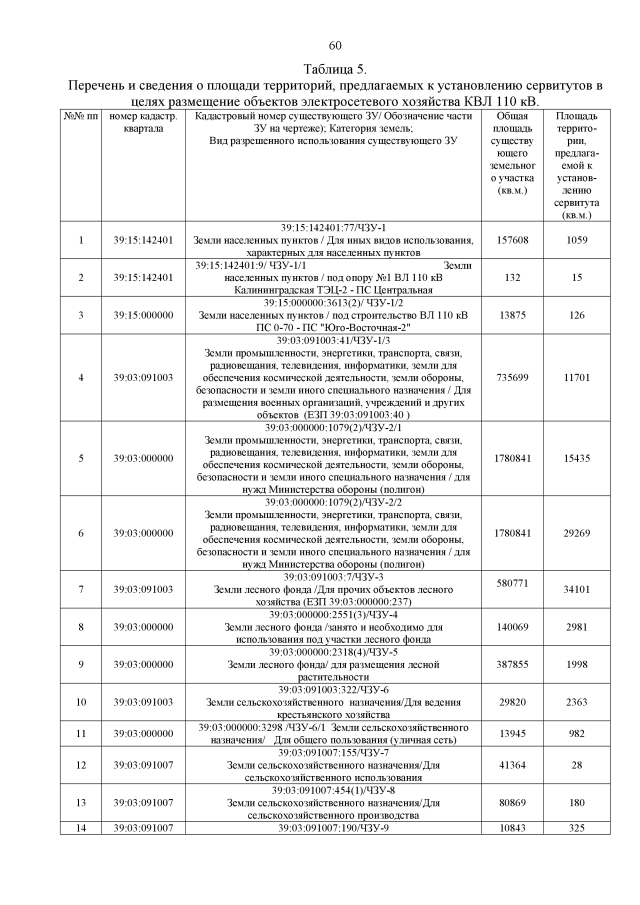 60

Таблица 5.

Перечень и сведения о площади территорий, предлагаемых к установлению сервитутов в целях размещение объектов электросетевого хозяйства КВЛ 110 кВ.

| №№ пп | номер кадастр. квартала | Кадастровый номер существующего ЗУ/ Обозначение части ЗУ на чертеже); Категория земель; Вид разрешенного использования существующего ЗУ | Общая площадь существующего земельного участка (кв.м.) | Площадь территории, предлагаемой к установлению сервитута (кв.м.) |
|---|---|---|---|---|
| 1 | 39:15:142401 | 39:15:142401:77/ЧЗУ-1 Земли населенных пунктов / Для иных видов использования, характерных для населенных пунктов | 157608 | 1059 |
| 2 | 39:15:142401 | 39:15:142401:9/ ЧЗУ-1/1 Земли населенных пунктов / под опору №1 ВЛ 110 кВ Калининградская ТЭЦ-2 - ПС Центральная | 132 | 15 |
| 3 | 39:15:000000 | 39:15:000000:3613(2)/ ЧЗУ-1/2 Земли населенных пунктов / под строительство ВЛ 110 кВ ПС 0-70 - ПС "Юго-Восточная-2" | 13875 | 126 |
| 4 | 39:03:091003 | 39:03:091003:41/ЧЗУ-1/3 Земли промышленности, энергетики, транспорта, связи, радиовещания, телевидения, информатики, земли для обеспечения космической деятельности, земли обороны, безопасности и земли иного специального назначения / Для размещения военных организаций, учреждений и других объектов (ЕЗП 39:03:091003:40 ) | 735699 | 11701 |
| 5 | 39:03:000000 | 39:03:000000:1079(2)/ЧЗУ-2/1 Земли промышленности, энергетики, транспорта, связи, радиовещания, телевидения, информатики, земли для обеспечения космической деятельности, земли обороны, безопасности и земли иного специального назначения / для нужд Министерства обороны (полигон) | 1780841 | 15435 |
| 6 | 39:03:000000 | 39:03:000000:1079(2)/ЧЗУ-2/2 Земли промышленности, энергетики, транспорта, связи, радиовещания, телевидения, информатики, земли для обеспечения космической деятельности, земли обороны, безопасности и земли иного специального назначения / для нужд Министерства обороны (полигон) | 1780841 | 29269 |
| 7 | 39:03:091003 | 39:03:091003:7/ЧЗУ-3 Земли лесного фонда /Для прочих объектов лесного хозяйства (ЕЗП 39:03:000000:237) | 580771 | 34101 |
| 8 | 39:03:000000 | 39:03:000000:2551(3)/ЧЗУ-4 Земли лесного фонда /занято и необходимо для использования под участки лесного фонда | 140069 | 2981 |
| 9 | 39:03:000000 | 39:03:000000:2318(4)/ЧЗУ-5 Земли лесного фонда/ для размещения лесной растительности | 387855 | 1998 |
| 10 | 39:03:091003 | 39:03:091003:322/ЧЗУ-6 Земли сельскохозяйственного назначения/Для ведения крестьянского хозяйства | 29820 | 2363 |
| 11 | 39:03:000000 | 39:03:000000:3298 /ЧЗУ-6/1 Земли сельскохозяйственного назначения/ Для общего пользования (уличная сеть) | 13945 | 982 |
| 12 | 39:03:091007 | 39:03:091007:155/ЧЗУ-7 Земли сельскохозяйственного назначения/Для сельскохозяйственного использования | 41364 | 28 |
| 13 | 39:03:091007 | 39:03:091007:454(1)/ЧЗУ-8 Земли сельскохозяйственного назначения/Для сельскохозяйственного производства | 80869 | 180 |
| 14 | 39:03:091007 | 39:03:091007:190/ЧЗУ-9 | 10843 | 325 |